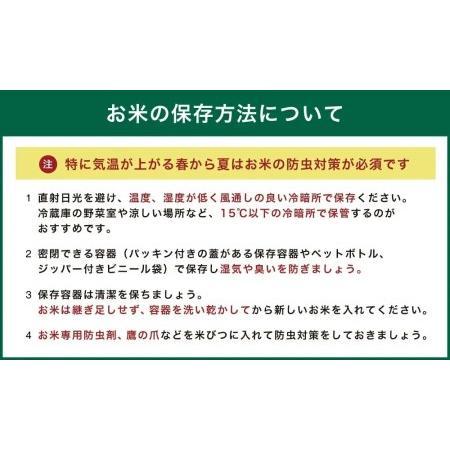 お米の保存方法について

注 特に気温が上がる春から夏はお米の防虫対策が必須です

1 直射日光を避け、温度、湿度が低く風通しの良い冷暗所で保存ください。冷蔵庫の野菜室や涼しい場所など、15℃以下の冷暗所で保管するのがおすすめです。

2 密閉できる容器（パッキン付きの蓋がある保存容器やペットボトル、ジッパー付きビニール袋）で保存し湿気や臭いを防ぎましょう。

3 保存容器は清潔を保ちましょう。
お米は継ぎ足しせず、容器を洗い乾かしてから新しいお米を入れてください。

4 お米専用防虫剤、鷹の爪などを米びつに入れて防虫対策をしておきましょう。